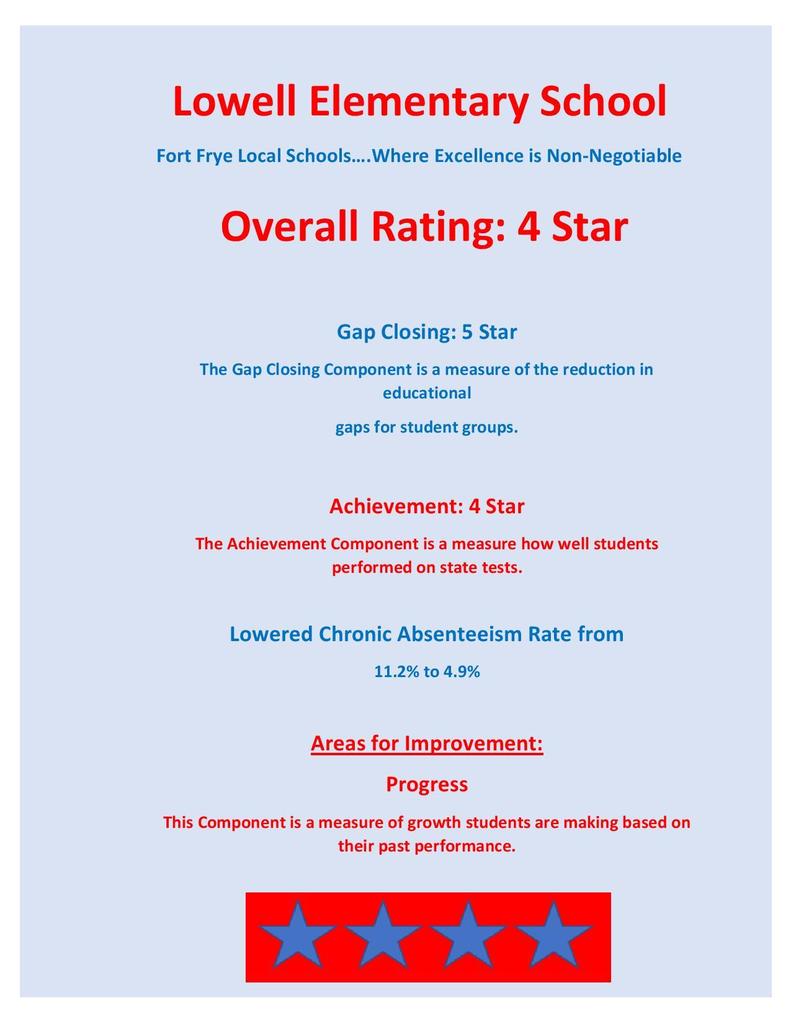 Lowell Elementary School

Fort Frye Local Schools….Where Excellence is Non-Negotiable

Overall Rating: 4 Star

Gap Closing: 5 Star

The Gap Closing Component is a measure of the reduction in educational

gaps for student groups.

Achievement: 4 Star

The Achievement Component is a measure how well students performed on state tests.

Lowered Chronic Absenteeism Rate from

11.2% to 4.9%

Areas for Improvement:

Progress

This Component is a measure of growth students are making based on their past performance.